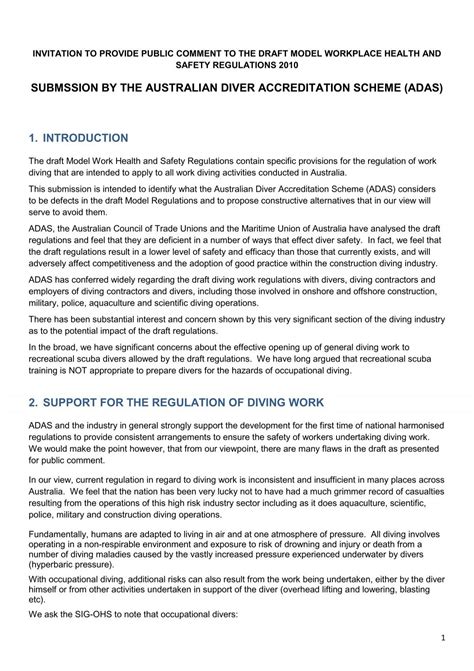 INVITATION TO PROVIDE PUBLIC COMMENT TO THE DRAFT MODEL WORKPLACE HEALTH AND SAFETY REGULATIONS 2010

SUBMSSION BY THE AUSTRALIAN DIVER ACCREDITATION SCHEME (ADAS)

1. INTRODUCTION

The draft Model Work Health and Safety Regulations contain specific provisions for the regulation of work diving that are intended to apply to all work diving activities conducted in Australia.

This submission is intended to identify what the Australian Diver Accreditation Scheme (ADAS) considers to be defects in the draft Model Regulations and to propose constructive alternatives that in our view will serve to avoid them.

ADAS, the Australian Council of Trade Unions and the Maritime Union of Australia have analysed the draft regulations and feel that they are deficient in a number of ways that effect diver safety. In fact, we feel that the draft regulations result in a lower level of safety and efficacy than those that currently exists, and will adversely affect competitiveness and the adoption of good practice within the construction diving industry.

ADAS has conferred widely regarding the draft diving work regulations with divers, diving contractors and employers of diving contractors and divers, including those involved in onshore and offshore construction, military, police, aquaculture and scientific diving operations.

There has been substantial interest and concern shown by this very significant section of the diving industry as to the potential impact of the draft regulations.

In the broad, we have significant concerns about the effective opening up of general diving work to recreational scuba divers allowed by the draft regulations. We have long argued that recreational scuba training is NOT appropriate to prepare divers for the hazards of occupational diving.

2. SUPPORT FOR THE REGULATION OF DIVING WORK

ADAS and the industry in general strongly support the development for the first time of national harmonised regulations to provide consistent arrangements to ensure the safety of workers undertaking diving work. We would make the point however, that from our viewpoint, there are many flaws in the draft as presented for public comment.

In our view, current regulation in regard to diving work is inconsistent and insufficient in many places across Australia. We feel that the nation has been very lucky not to have had a much grimmer record of casualties resulting from the operations of this high risk industry sector including as it does aquaculture, scientific, police, military and construction diving operations.

Fundamentally, humans are adapted to living in air and at one atmosphere of pressure. All diving involves operating in a non-respirable environment and exposure to risk of drowning and injury or death from a number of diving maladies caused by the vastly increased pressure experienced underwater by divers (hyperbaric pressure).

With occupational diving, additional risks can also result from the work being undertaken, either by the diver himself or from other activities undertaken in support of the diver (overhead lifting and lowering, blasting etc).

We ask the SIG-OHS to note that occupational divers:

1